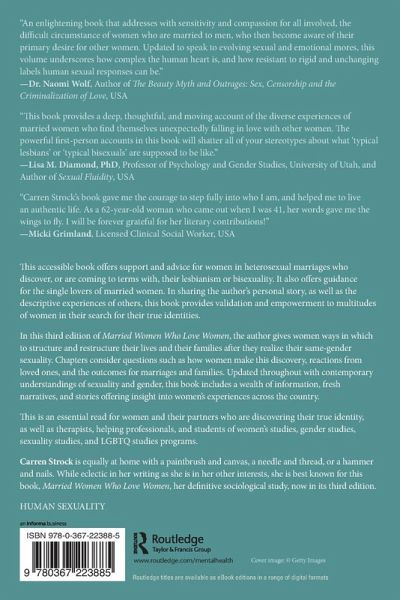 "An enlightening book that addresses with sensitivity and compassion for all involved, the difficult circumstance of women who are married to men, who then become aware of their primary desire for other women. Updated to speak to evolving sexual and emotional mores, this volume underscores how complex the human heart is, and how resistant to rigid and unchanging labels human sexual responses can be."
—Dr. Naomi Wolf, Author of The Beauty Myth and Outrages: Sex, Censorship and the Criminalization of Love, USA

"This book provides a deep, thoughtful, and moving account of the diverse experiences of married women who find themselves unexpectedly falling in love with other women. The powerful first-person accounts in this book will shatter all of your stereotypes about what 'typical lesbians' or 'typical bisexuals' are supposed to be like."
—Lisa M. Diamond, PhD, Professor of Psychology and Gender Studies, University of Utah, and Author of Sexual Fluidity, USA

"Carren Strock's book gave me the courage to step fully into who I am, and helped me to live an authentic life. As a 62-year-old woman who came out when I was 41, her words gave me the wings to fly. I will be forever grateful for her literary contributions!"
—Micki Grimland, Licensed Clinical Social Worker, USA

This accessible book offers support and advice for women in heterosexual marriages who discover, or are coming to terms with, their lesbianism or bisexuality. It also offers guidance for the single lovers of married women. In sharing the author's personal story, as well as the descriptive experiences of others, this book provides validation and empowerment to multitudes of women in their search for their true identities.

In this third edition of Married Women Who Love Women, the author gives women ways in which to structure and restructure their lives and their families after they realize their same-gender sexuality. Chapters consider questions such as how women make this discovery, reactions from loved ones, and the outcomes for marriages and families. Updated throughout with contemporary understandings of sexuality and gender, this book includes a wealth of information, fresh narratives, and stories offering insight into women's experiences across the country.

This is an essential read for women and their partners who are discovering their true identity, as well as therapists, helping professionals, and students of women's studies, gender studies, sexuality studies, and LGBTQ studies programs.

Carren Strock is equally at home with a paintbrush and canvas, a needle and thread, or a hammer and nails. While eclectic in her writing as she is in her other interests, she is best known for this book, Married Women Who Love Women, her definitive sociological study, now in its third edition.

HUMAN SEXUALITY

an informa business

ISBN 978-0-367-22388-5

9 780367 223885

Routledge
Taylor & Francis Group

www.routledge.com/mentalhealth

Cover image: © Getty Images

Routledge titles are available as eBook editions in a range of digital formats